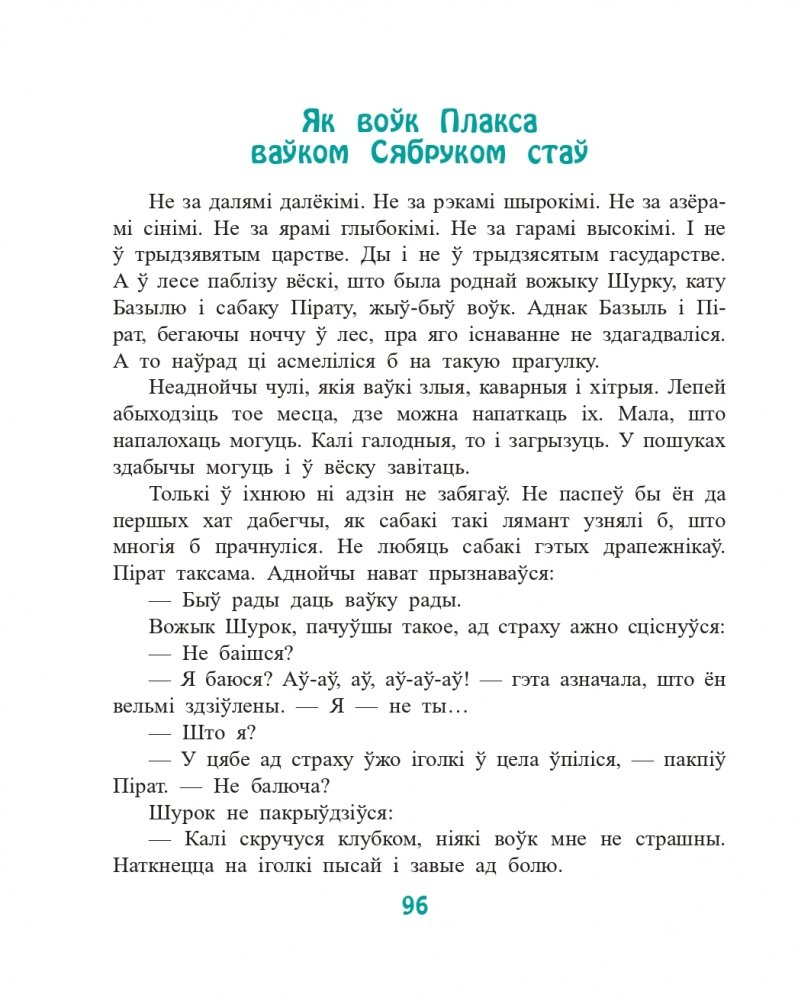 Як воўк Плакса ваўком Сябруком стаў

Не за далямі далёкімі. Не за рэкамі шырокімі. Не за азёрамі сінімі. Не за ярамі глыбокімі. Не за гарамі высокімі. І не ў трыдзявятым царстве. Ды і не ў трыдзясятым гасударстве. А ў лесе паблізу вёскі, што была роднай вожыку Шурку, кату Базылю і сабаку Пірату, жыў-быў воўк. Аднак Базыль і Пірат, бегаючы ноччу ў лес, пра яго існаванне не здагадваліся. А то наўрад ці асмеліліся б на такую прагулку.

Неаднойчы чулі, якія ваўкі злыя, каварныя і хітрыя. Лепей абыходзіць тое месца, дзе можна напаткаць іх. Мала, што напалохаць могуць. Калі галодныя, то і загрызуць. У пошуках здабычы могуць і ў вёску завітаць.

Толькі ў іхнюю ні адзін не забягаў. Не паспеў бы ён да першых хат дабегчы, як сабакі такі лямант узнялі б, што многія б прачнуліся. Не любяць сабакі гэтых драпежнікаў. Пірат таксама. Аднойчы нават прызнаваўся:

— Быў рады даць ваўку рады.

Вожык Шурок, пачуўшы такое, ад страху ажно сціснуўся:

— Не баішся?

— Я баюся? Аў-аў, аў, аў-аў-аў! — гэта азначала, што ён вельмі здзіўлены. — Я — не ты…

— Што я?

— У цябе ад страху ўжо іголкі ў цела ўпіліся, — пакпіў Пірат. — Не балюча?

Шурок не пакрыўдзіўся:

— Калі скручуся клубком, ніякі воўк мне не страшны. Наткнецца на іголкі пысай і завые ад болю.

96